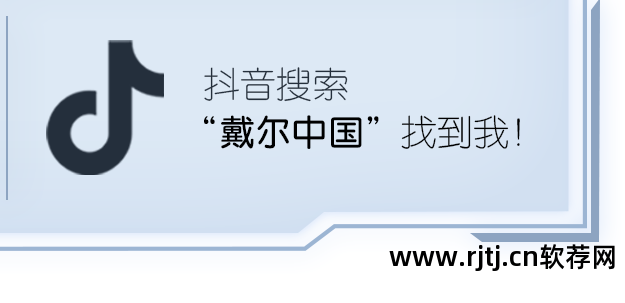 抖音搜索
“戴尔中国”找到我!

www.rjtj.cn软荐网